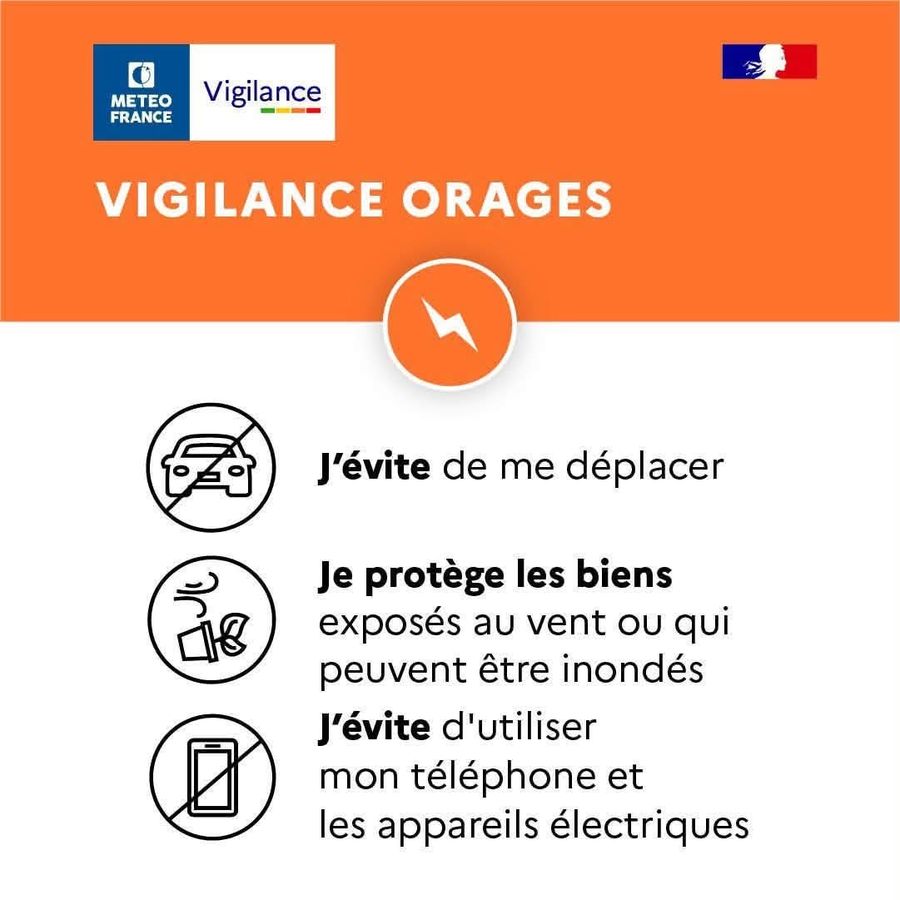 METEO
FRANCE

Vigilance

VIGILANCE ORAGES

J'évite de me déplacer

Je protège les biens exposés au vent ou qui peuvent être inondés

J'évite d'utiliser mon téléphone et les appareils électriques